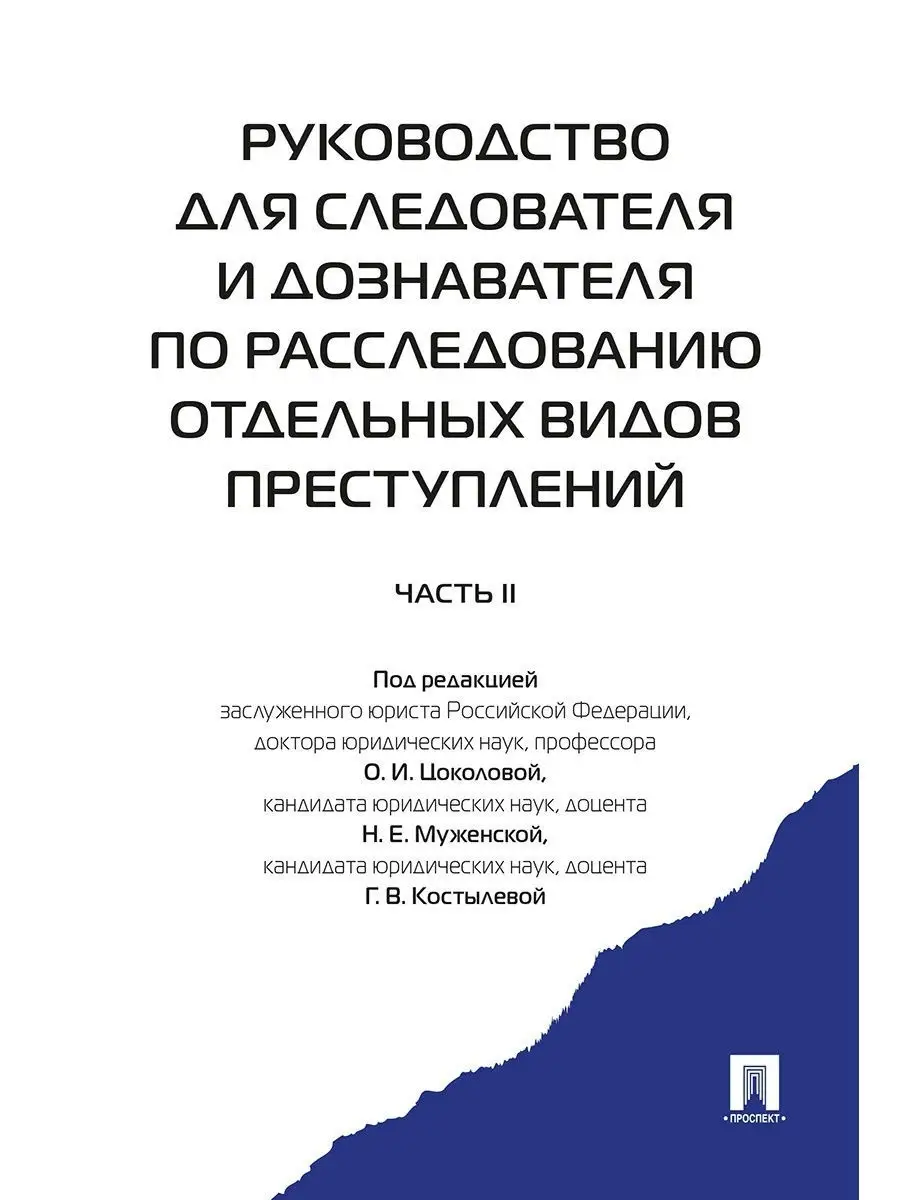 РУКОВОДСТВО ДЛЯ СЛЕДОВАТЕЛЯ И ДОЗНАВАТЕЛЯ ПО РАССЛЕДОВАНИЮ ОТДЕЛЬНЫХ ВИДОВ ПРЕСТУПЛЕНИЙ

ЧАСТЬ II

Под редакцией
заслуженного юриста Российской Федерации, доктора юридических наук, профессора
О. И. Цоколовой,
кандидата юридических наук, доцента
Н. Е. Муженской,
кандидата юридических наук, доцента
Г. В. Костылевой

ПРОСПЕКТ